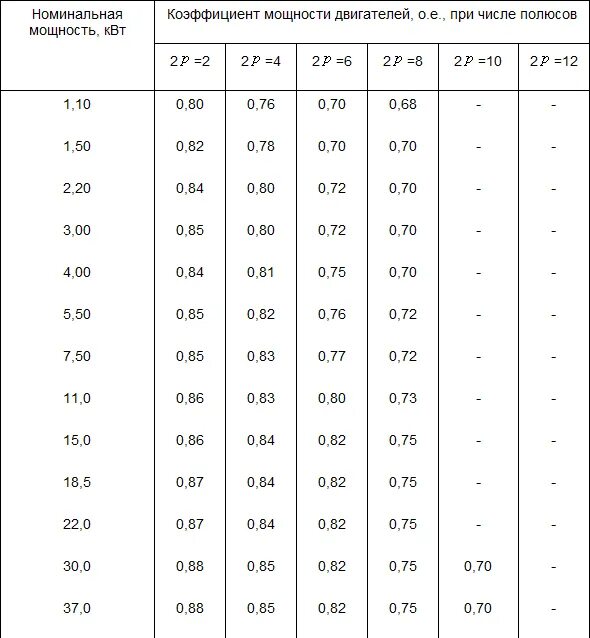 | Номинальная мощность, кВт | Коэффициент мощности двигателей, о.е., при числе полюсов | | | | | |
|---|---|---|---|---|---|---|
| | $2p=2$ | $2p=4$ | $2p=6$ | $2p=8$ | $2p=10$ | $2p=12$ |
| 1,10 | 0,80 | 0,76 | 0,70 | 0,68 | - | - |
| 1,50 | 0,82 | 0,78 | 0,70 | 0,70 | - | - |
| 2,20 | 0,84 | 0,80 | 0,72 | 0,70 | - | - |
| 3,00 | 0,85 | 0,80 | 0,72 | 0,70 | - | - |
| 4,00 | 0,84 | 0,81 | 0,75 | 0,70 | - | - |
| 5,50 | 0,85 | 0,82 | 0,76 | 0,72 | - | - |
| 7,50 | 0,85 | 0,83 | 0,77 | 0,72 | - | - |
| 11,0 | 0,86 | 0,83 | 0,80 | 0,73 | - | - |
| 15,0 | 0,86 | 0,84 | 0,82 | 0,75 | - | - |
| 18,5 | 0,87 | 0,84 | 0,82 | 0,75 | - | - |
| 22,0 | 0,87 | 0,84 | 0,82 | 0,75 | - | - |
| 30,0 | 0,88 | 0,85 | 0,82 | 0,75 | 0,70 | - |
| 37,0 | 0,88 | 0,85 | 0,82 | 0,75 | 0,70 | - |